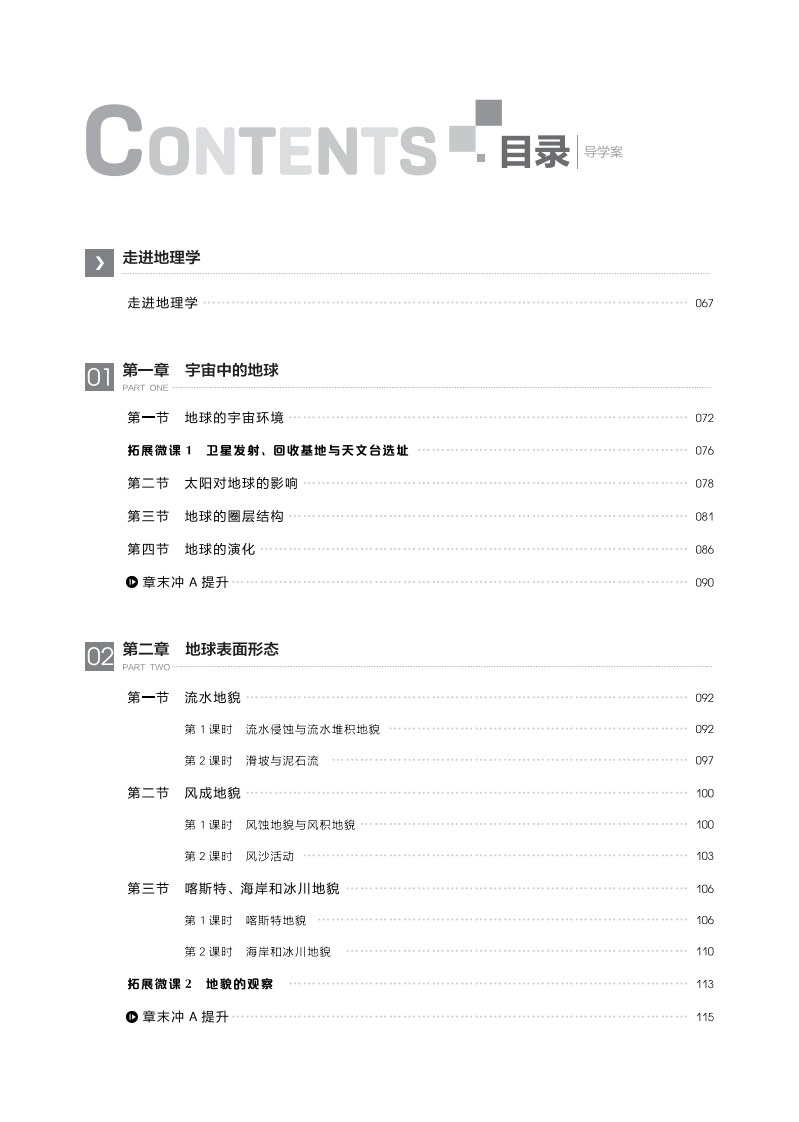 CONTENTS 目录 导学案

走进地理学

走进地理学 ………… 067

01 第一章 宇宙中的地球
PART ONE

第一节 地球的宇宙环境 ………… 072

拓展微课 1 卫星发射、回收基地与天文台选址 ………… 076

第二节 太阳对地球的影响 ………… 078

第三节 地球的圈层结构 ………… 081

第四节 地球的演化 ………… 086

章末冲 A 提升 ………… 090

02 第二章 地球表面形态
PART TWO

第一节 流水地貌 ………… 092

第 1 课时 流水侵蚀与流水堆积地貌 ………… 092

第 2 课时 滑坡与泥石流 ………… 097

第二节 风成地貌 ………… 100

第 1 课时 风蚀地貌与风积地貌 ………… 100

第 2 课时 风沙活动 ………… 103

第三节 喀斯特、海岸和冰川地貌 ………… 106

第 1 课时 喀斯特地貌 ………… 106

第 2 课时 海岸和冰川地貌 ………… 110

拓展微课 2 地貌的观察 ………… 113

章末冲 A 提升 ………… 115